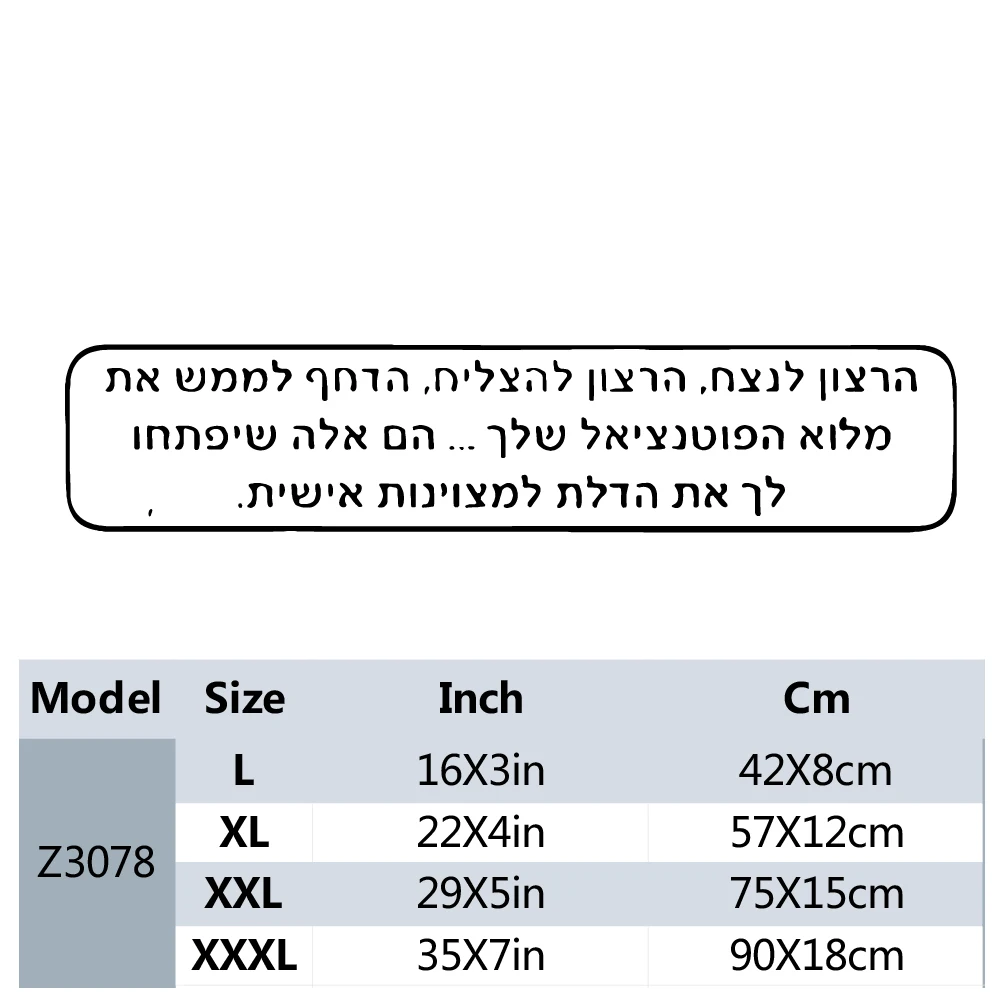 הרצון לנצח, הרצון להצליח, הדחף לממש את מלוא הפוטנציאל שלך ... הם אלה שיפתחו לך את הדלת למצוינות אישית.

| Model | Size | Inch | Cm |
|---|---|---|---|
| Z3078 | L | 16X3in | 42X8cm |
| | XL | 22X4in | 57X12cm |
| | XXL | 29X5in | 75X15cm |
| | XXXL | 35X7in | 90X18cm |